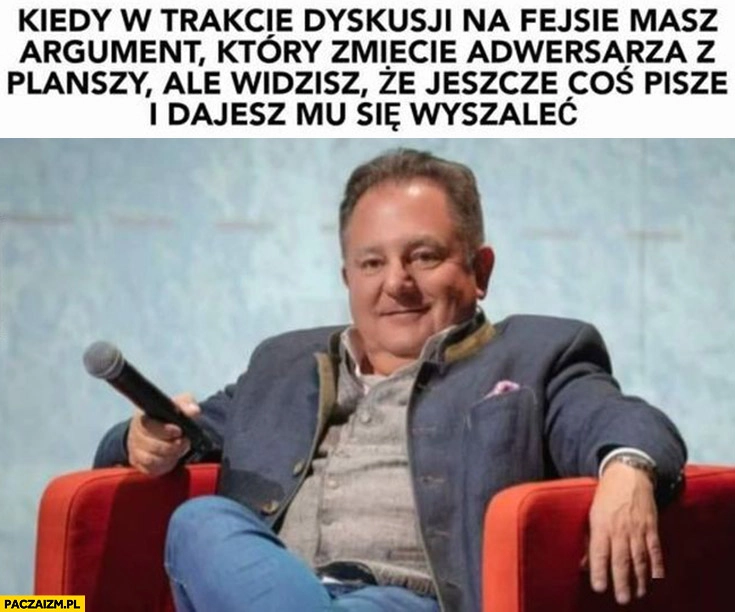 KIEDY W TRAKCIE DYSKUSJI NA FEJSIE MASZ ARGUMENT, KTÓRY ZMIECIE ADWERSARZA Z PLANSZY, ALE WIDZISZ, ŻE JESZCZE COŚ PISZE I DAJESZ MU SIĘ WYSZALEĆ

PACZAIZM.PL